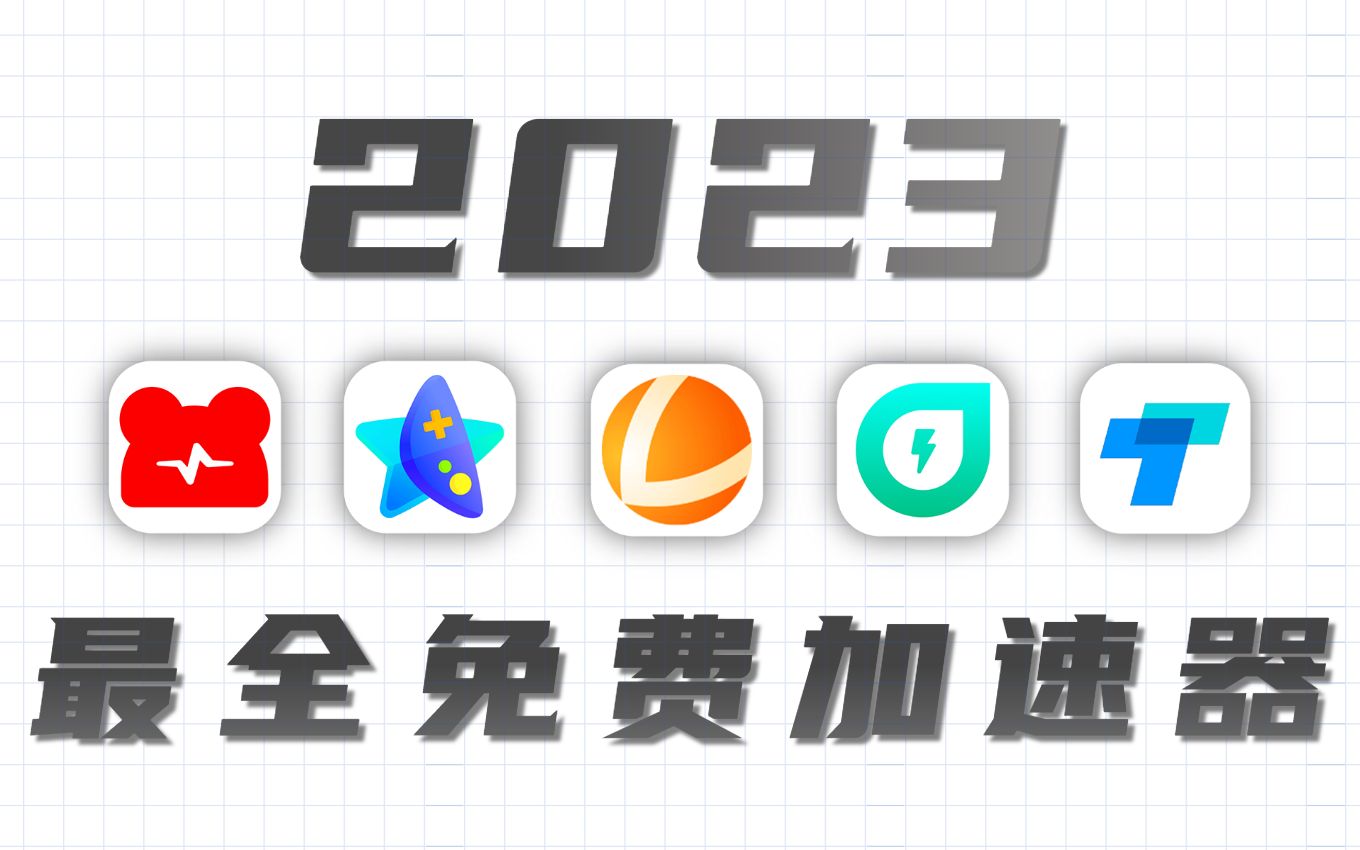 2023

最全免费加速器